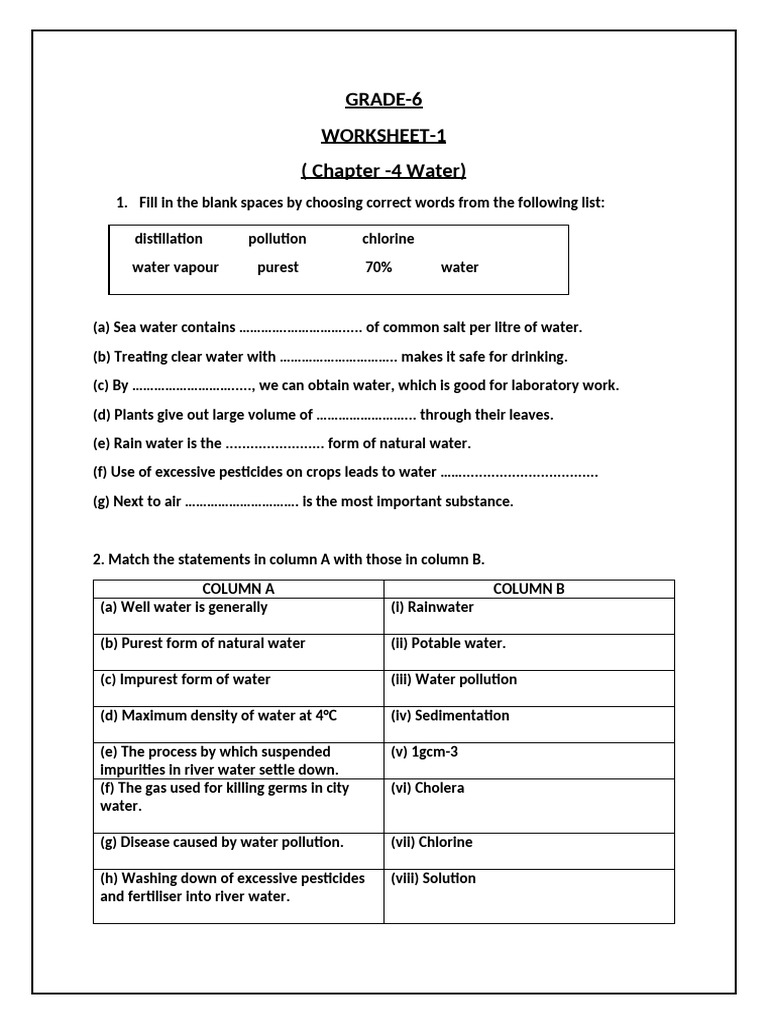 GRADE-6

WORKSHEET-1

( Chapter -4 Water)

1. Fill in the blank spaces by choosing correct words from the following list:

distillation pollution chlorine

water vapour purest 70% water

(a) Sea water contains ____ of common salt per litre of water.

(b) Treating clear water with ____ makes it safe for drinking.

(c) By ____, we can obtain water, which is good for laboratory work.

(d) Plants give out large volume of ____ through their leaves.

(e) Rain water is the ____ form of natural water.

(f) Use of excessive pesticides on crops leads to water ____

(g) Next to air ____ is the most important substance.

2. Match the statements in column A with those in column B.

| COLUMN A | COLUMN B |
|---|---|
| (a) Well water is generally | (i) Rainwater |
| (b) Purest form of natural water | (ii) Potable water. |
| (c) Impurest form of water | (iii) Water pollution |
| (d) Maximum density of water at 4°C | (iv) Sedimentation |
| (e) The process by which suspended impurities in river water settle down. | (v) 1gcm-3 |
| (f) The gas used for killing germs in city water. | (vi) Cholera |
| (g) Disease caused by water pollution. | (vii) Chlorine |
| (h) Washing down of excessive pesticides and fertiliser into river water. | (viii) Solution |